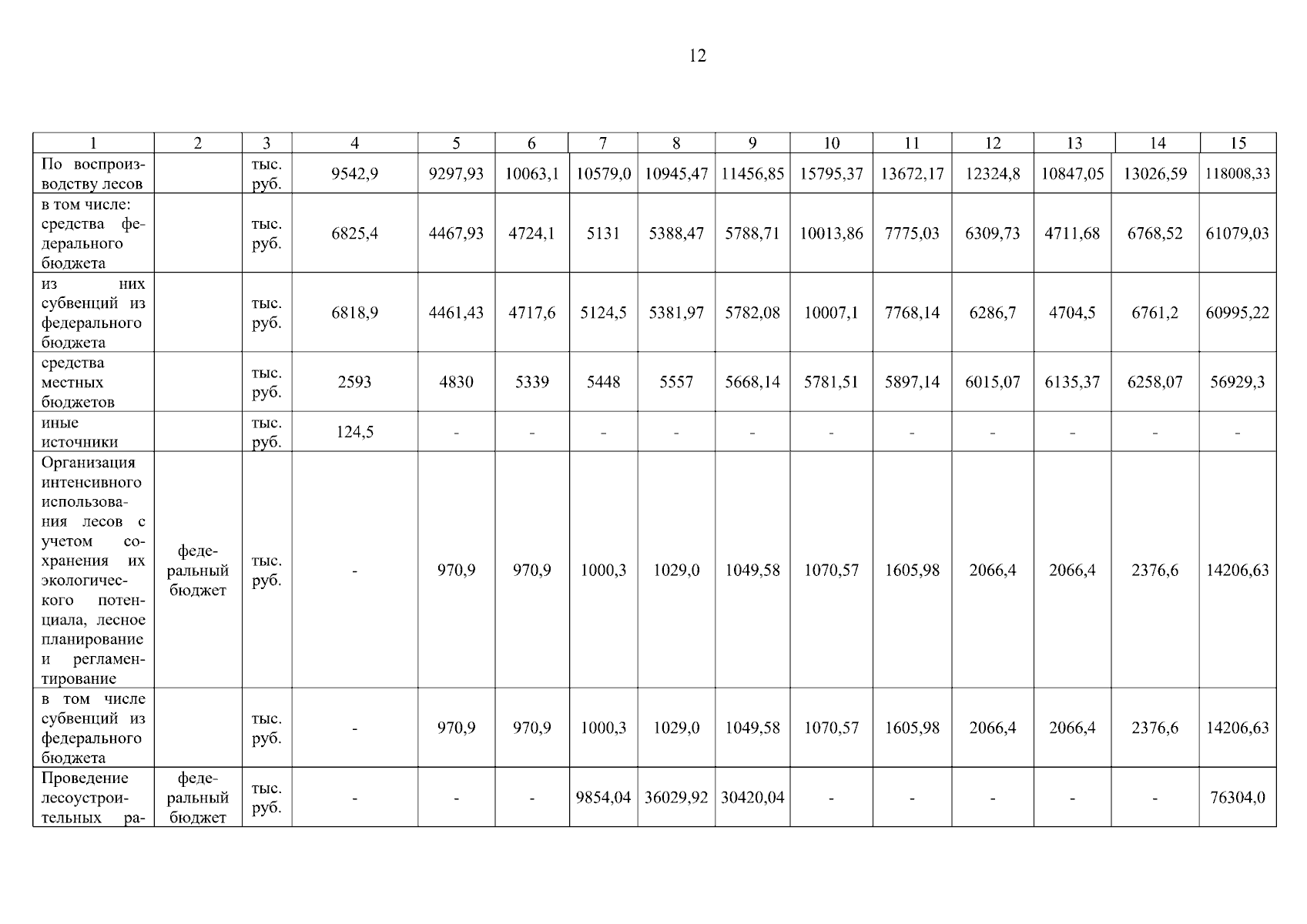 12

| 1 | 2 | 3 | 4 | 5 | 6 | 7 | 8 | 9 | 10 | 11 | 12 | 13 | 14 | 15 |
|---|---|---|---|---|---|---|---|---|---|---|---|---|---|---|
| По воспроизводству лесов | | тыс. руб. | 9542,9 | 9297,93 | 10063,1 | 10579,0 | 10945,47 | 11456,85 | 15795,37 | 13672,17 | 12324,8 | 10847,05 | 13026,59 | 118008,33 |
| в том числе: средства федерального бюджета | | тыс. руб. | 6825,4 | 4467,93 | 4724,1 | 5131 | 5388,47 | 5788,71 | 10013,86 | 7775,03 | 6309,73 | 4711,68 | 6768,52 | 61079,03 |
| из них субвенций из федерального бюджета | | тыс. руб. | 6818,9 | 4461,43 | 4717,6 | 5124,5 | 5381,97 | 5782,08 | 10007,1 | 7768,14 | 6286,7 | 4704,5 | 6761,2 | 60995,22 |
| средства местных бюджетов | | тыс. руб. | 2593 | 4830 | 5339 | 5448 | 5557 | 5668,14 | 5781,51 | 5897,14 | 6015,07 | 6135,37 | 6258,07 | 56929,3 |
| иные источники | | тыс. руб. | 124,5 | - | - | - | - | - | - | - | - | - | - | - |
| Организация интенсивного использования лесов с учетом сохранения их экологического потенциала, лесное планирование и регламентирование | федеральный бюджет | тыс. руб. | - | 970,9 | 970,9 | 1000,3 | 1029,0 | 1049,58 | 1070,57 | 1605,98 | 2066,4 | 2066,4 | 2376,6 | 14206,63 |
| в том числе субвенций из федерального бюджета | | тыс. руб. | - | 970,9 | 970,9 | 1000,3 | 1029,0 | 1049,58 | 1070,57 | 1605,98 | 2066,4 | 2066,4 | 2376,6 | 14206,63 |
| Проведение лесоустроительных ра- | федеральный бюджет | тыс. руб. | - | - | - | 9854,04 | 36029,92 | 30420,04 | - | - | - | - | - | 76304,0 |